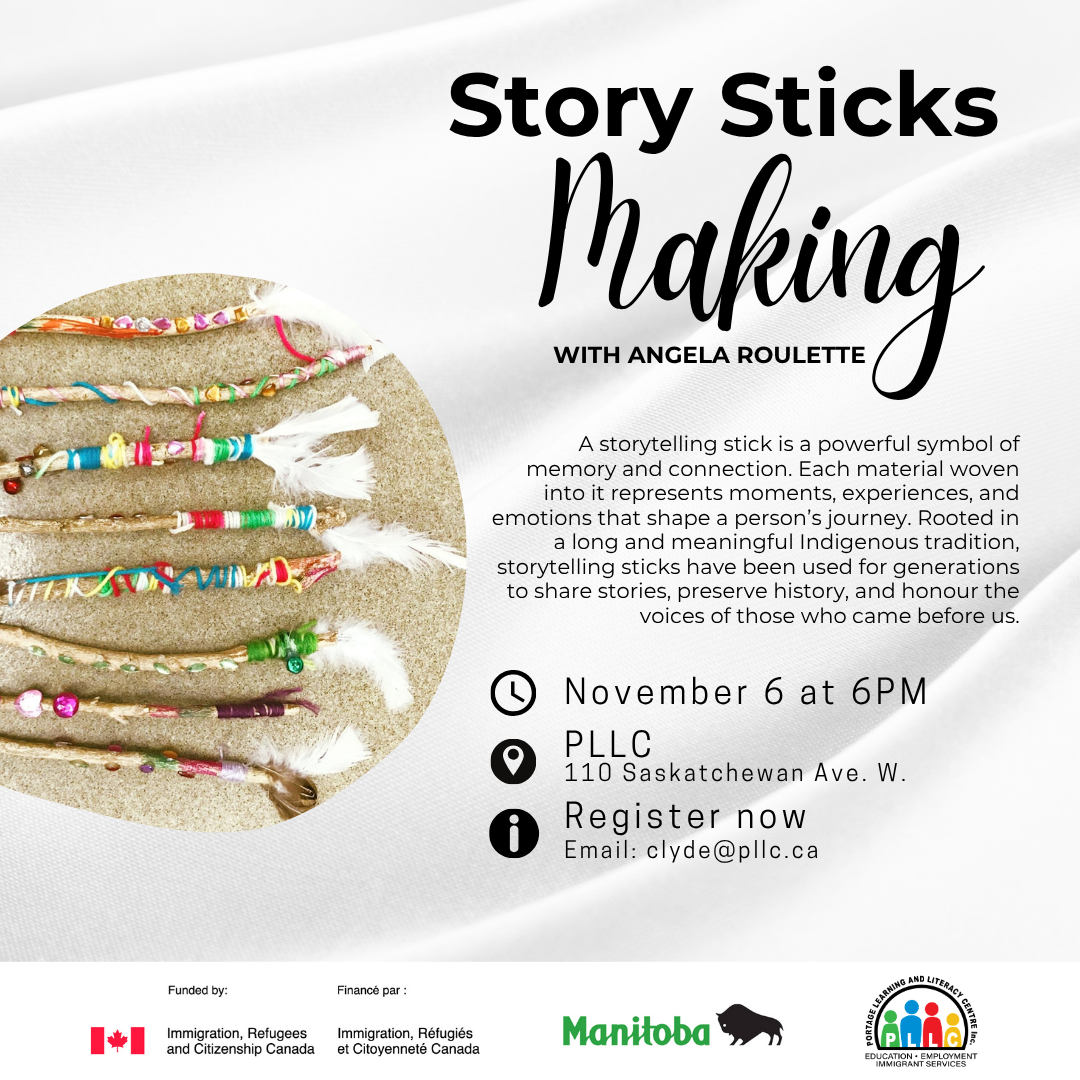 Story Sticks
Making
WITH ANGELA ROULETTE

A storytelling stick is a powerful symbol of memory and connection. Each material woven into it represents moments, experiences, and emotions that shape a person's journey. Rooted in a long and meaningful Indigenous tradition, storytelling sticks have been used for generations to share stories, preserve history, and honour the voices of those who came before us.

November 6 at 6PM

PLLC
110 Saskatchewan Ave. W.

Register now
Email: clyde@pllc.ca

Funded by:
Immigration, Refugees and Citizenship Canada

Financé par :
Immigration, Réfugiés et Citoyenneté Canada

Manitoba

PORTAGE LEARNING AND LITERACY CENTRE Inc.
PLLC
EDUCATION • EMPLOYMENT
IMMIGRANT SERVICES